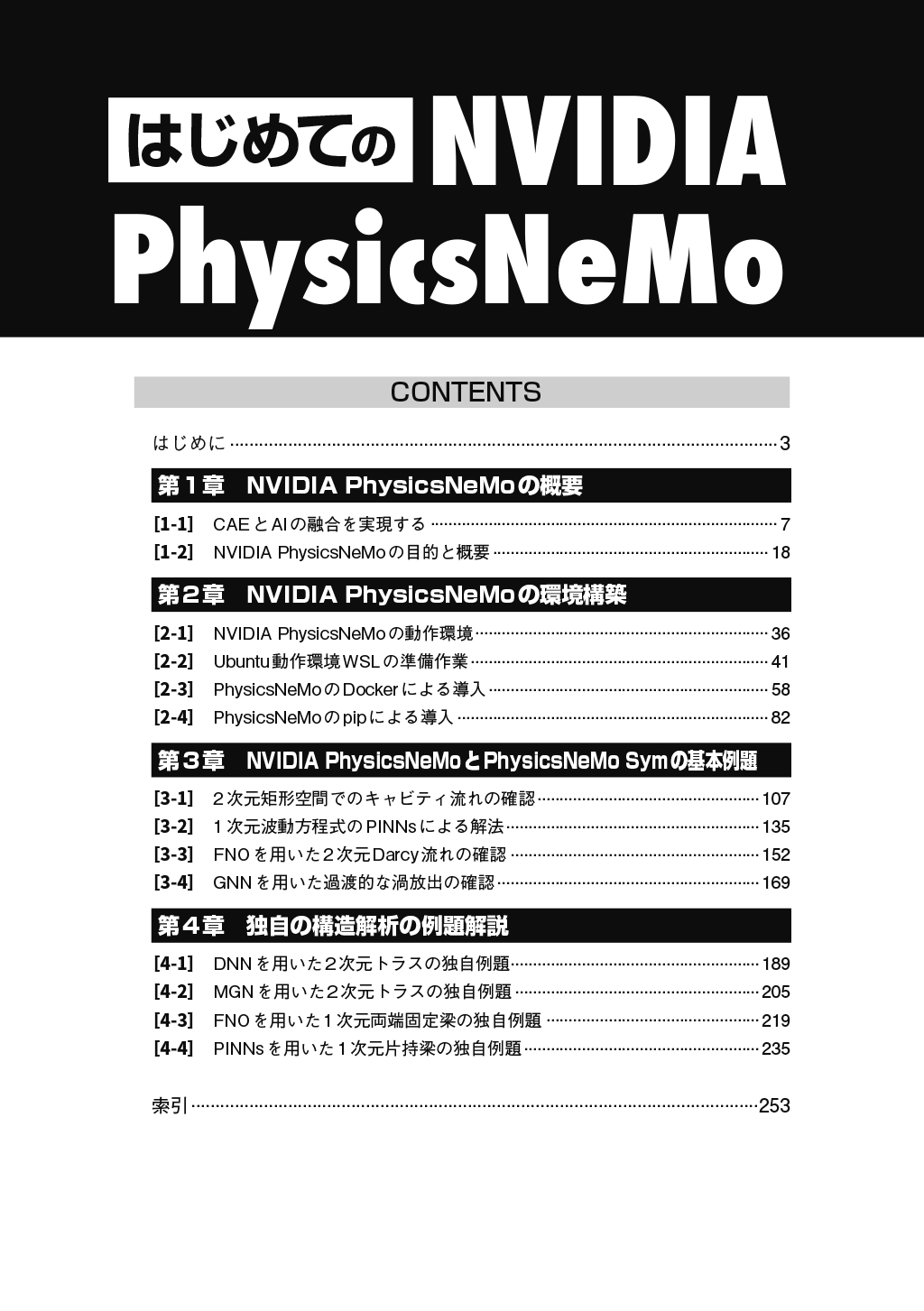 はじめてのNVIDIA PhysicsNeMo

CONTENTS

はじめに 3

第1章 NVIDIA PhysicsNeMoの概要

[1-1] CAEとAIの融合を実現する 7
[1-2] NVIDIA PhysicsNeMoの目的と概要 18

第2章 NVIDIA PhysicsNeMoの環境構築

[2-1] NVIDIA PhysicsNeMoの動作環境 36
[2-2] Ubuntu動作環境WSLの準備作業 41
[2-3] PhysicsNeMoのDockerによる導入 58
[2-4] PhysicsNeMoのpipによる導入 82

第3章 NVIDIA PhysicsNeMoとPhysicsNeMo Symの基本例題

[3-1] 2次元矩形空間でのキャビティ流れの確認 107
[3-2] 1次元波動方程式のPINNsによる解法 135
[3-3] FNOを用いた2次元Darcy流れの確認 152
[3-4] GNNを用いた過渡的な渦放出の確認 169

第4章 独自の構造解析の例題解説

[4-1] DNNを用いた2次元トラスの独自例題 189
[4-2] MGNを用いた2次元トラスの独自例題 205
[4-3] FNOを用いた1次元両端固定梁の独自例題 219
[4-4] PINNsを用いた1次元片持梁の独自例題 235

索引 253